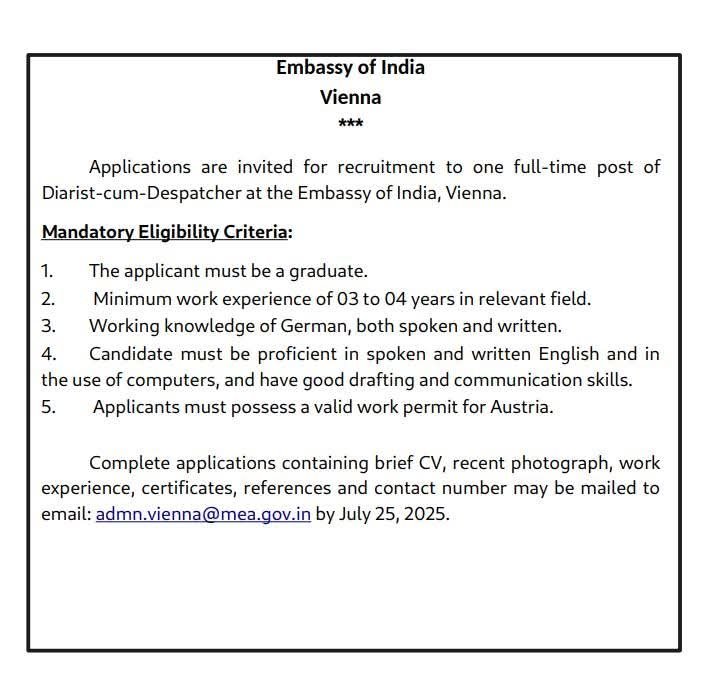 Embassy of India
Vienna
***

Applications are invited for recruitment to one full-time post of Diarist-cum-Despatcher at the Embassy of India, Vienna.

Mandatory Eligibility Criteria:

1. The applicant must be a graduate.
2. Minimum work experience of 03 to 04 years in relevant field.
3. Working knowledge of German, both spoken and written.
4. Candidate must be proficient in spoken and written English and in the use of computers, and have good drafting and communication skills.
5. Applicants must possess a valid work permit for Austria.

Complete applications containing brief CV, recent photograph, work experience, certificates, references and contact number may be mailed to email: admn.vienna@mea.gov.in by July 25, 2025.